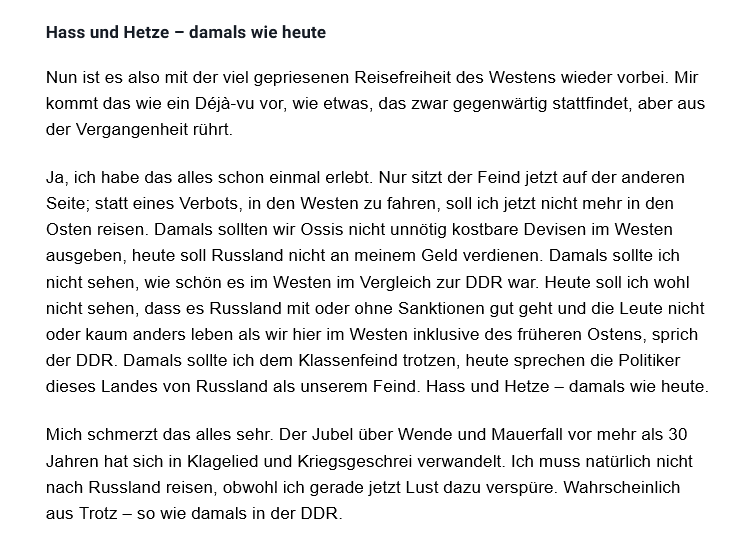 Hass und Hetze – damals wie heute

Nun ist es also mit der viel gepriesenen Reisefreiheit des Westens wieder vorbei. Mir kommt das wie ein Déjà-vu vor, wie etwas, das zwar gegenwärtig stattfindet, aber aus der Vergangenheit rührt.

Ja, ich habe das alles schon einmal erlebt. Nur sitzt der Feind jetzt auf der anderen Seite; statt eines Verbots, in den Westen zu fahren, soll ich jetzt nicht mehr in den Osten reisen. Damals sollten wir Ossis nicht unnötig kostbare Devisen im Westen ausgeben, heute soll Russland nicht an meinem Geld verdienen. Damals sollte ich nicht sehen, wie schön es im Westen im Vergleich zur DDR war. Heute soll ich wohl nicht sehen, dass es Russland mit oder ohne Sanktionen gut geht und die Leute nicht oder kaum anders leben als wir hier im Westen inklusive des früheren Ostens, sprich der DDR. Damals sollte ich dem Klassenfeind trotzen, heute sprechen die Politiker dieses Landes von Russland als unserem Feind. Hass und Hetze – damals wie heute.

Mich schmerzt das alles sehr. Der Jubel über Wende und Mauerfall vor mehr als 30 Jahren hat sich in Klagelied und Kriegsgeschrei verwandelt. Ich muss natürlich nicht nach Russland reisen, obwohl ich gerade jetzt Lust dazu verspüre. Wahrscheinlich aus Trotz – so wie damals in der DDR.